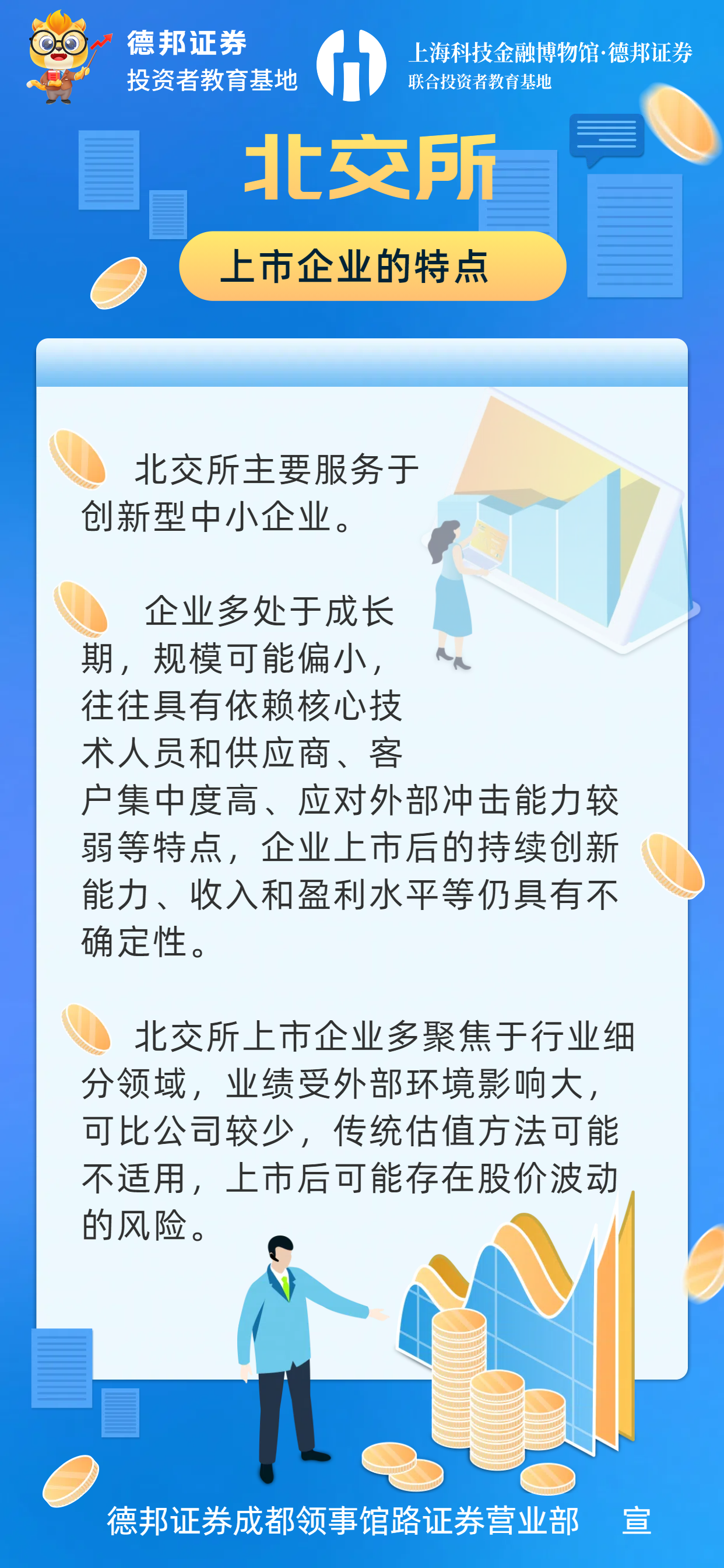 德邦证券
投资者教育基地

上海科技金融博物馆·德邦证券
联合投资者教育基地

北交所

上市企业的特点

北交所主要服务于创新型中小企业。

企业多处于成长期，规模可能偏小，往往具有依赖核心技术人员和供应商、客户集中度高、应对外部冲击能力较弱等特点，企业上市后的持续创新能力、收入和盈利水平等仍具有不确定性。

北交所上市企业多聚焦于行业细分领域，业绩受外部环境影响大，可比公司较少，传统估值方法可能不适用，上市后可能存在股价波动的风险。

德邦证券成都领事馆路证券营业部 宣